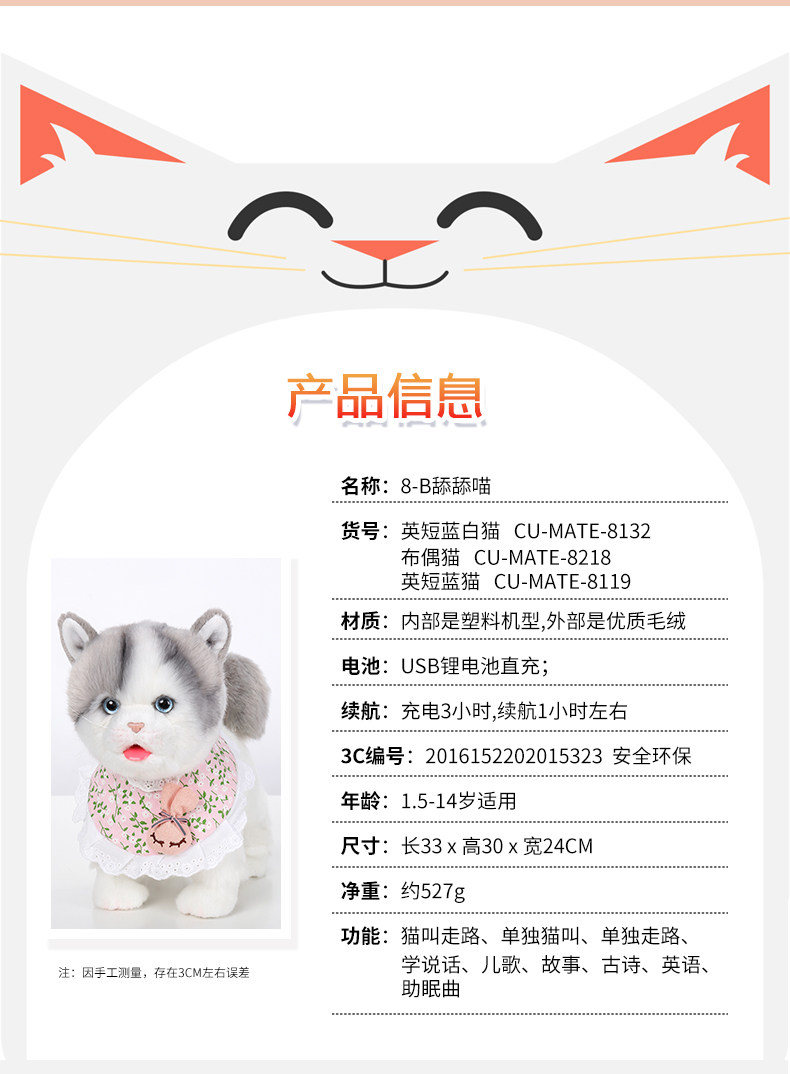 产品信息

名称：8-B舔舔喵

货号：英短蓝白猫 CU-MATE-8132
布偶猫 CU-MATE-8218
英短蓝猫 CU-MATE-8119

材质：内部是塑料机型,外部是优质毛绒

电池：USB锂电池直充；

续航：充电3小时,续航1小时左右

3C编号：2016152202015323 安全环保

年龄：1.5-14岁适用

尺寸：长33 x 高30 x 宽24CM

净重：约527g

功能：猫叫走路、单独猫叫、单独走路、学说话、儿歌、故事、古诗、英语、助眠曲

注：因手工测量，存在3CM左右误差